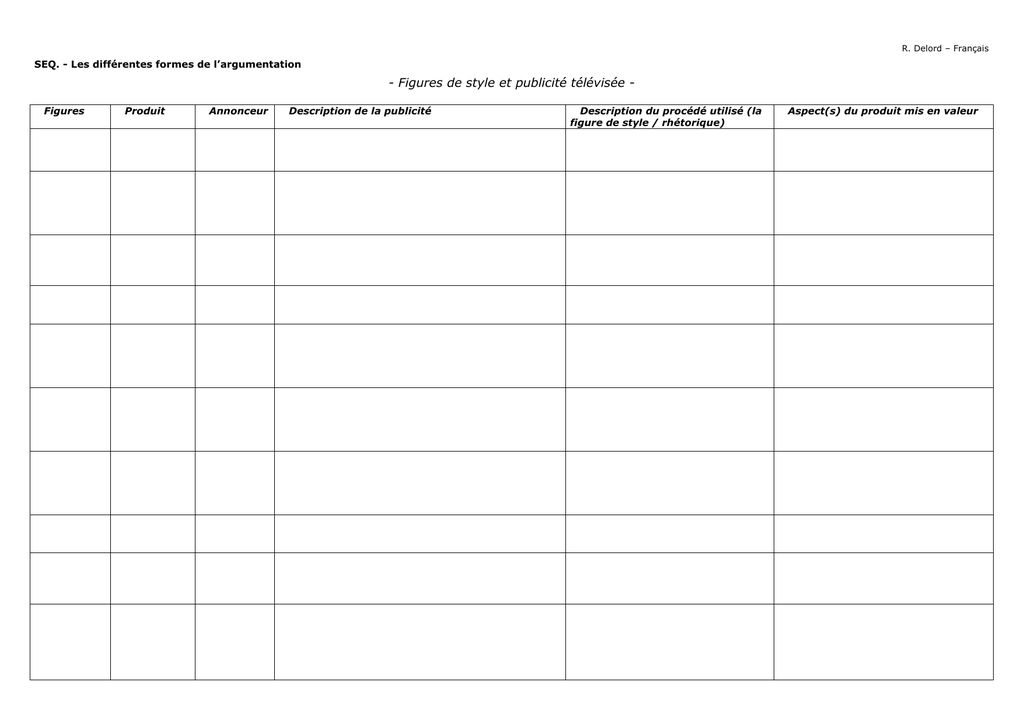 R. Delord – Français

SEQ. - Les différentes formes de l'argumentation

- Figures de style et publicité télévisée -

| Figures | Produit | Annonceur | Description de la publicité | Description du procédé utilisé (la figure de style / rhétorique) | Aspect(s) du produit mis en valeur |
|---|---|---|---|---|---|
| | | | | | |
| | | | | | |
| | | | | | |
| | | | | | |
| | | | | | |
| | | | | | |
| | | | | | |
| | | | | | |
| | | | | | |
| | | | | | |